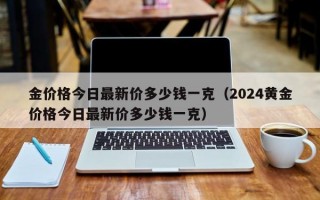 金价格今日最新价多少钱一克（2024黄金价格今日最新价多少钱一克）